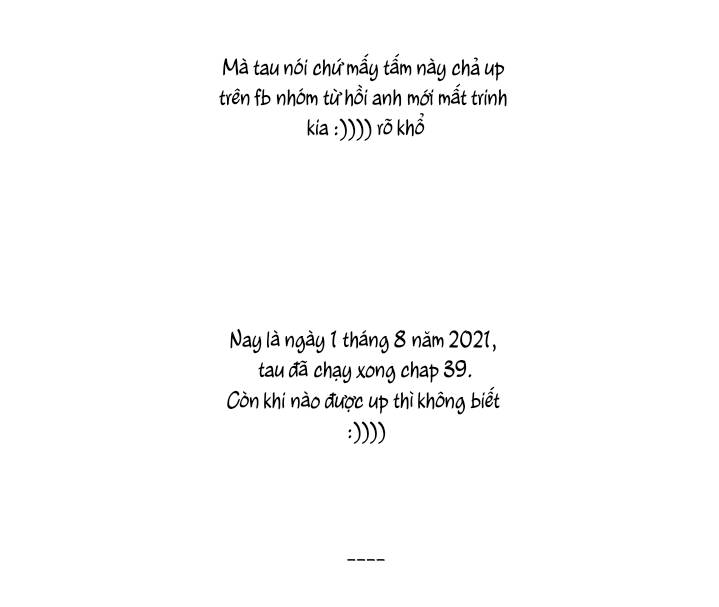 Mà tau nói chứ mấy tấm này chả up trên fb nhóm từ hồi anh mới mất trinh kia :)))) rõ khổ

Nay là ngày 1 tháng 8 năm 2021, tau đã chạy xong chap 39.
Còn khi nào được up thì không biết :))))

----